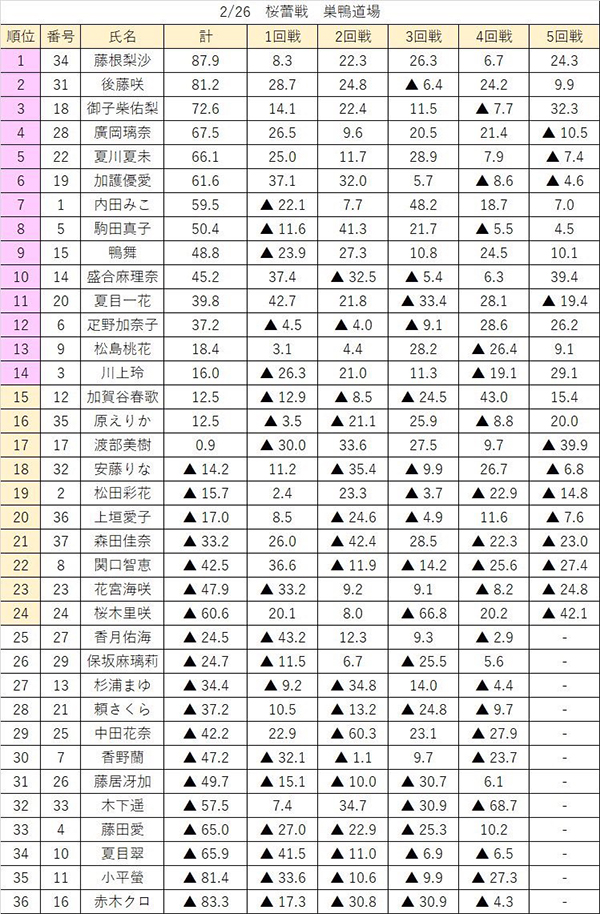 2/26　桜蕾戦　巣鴨道場

| 順位 | 番号 | 氏名 | 計 | 1回戦 | 2回戦 | 3回戦 | 4回戦 | 5回戦 |
|---|---|---|---|---|---|---|---|---|
| 1 | 34 | 藤根梨沙 | 87.9 | 8.3 | 22.3 | 26.3 | 6.7 | 24.3 |
| 2 | 31 | 後藤咲 | 81.2 | 28.7 | 24.8 | ▲ 6.4 | 24.2 | 9.9 |
| 3 | 18 | 御子柴佑梨 | 72.6 | 14.1 | 22.4 | 11.5 | ▲ 7.7 | 32.3 |
| 4 | 28 | 廣岡璃奈 | 67.5 | 26.5 | 9.6 | 20.5 | 21.4 | ▲ 10.5 |
| 5 | 22 | 夏川夏未 | 66.1 | 25.0 | 11.7 | 28.9 | 7.9 | ▲ 7.4 |
| 6 | 19 | 加護優愛 | 61.6 | 37.1 | 32.0 | 5.7 | ▲ 8.6 | ▲ 4.6 |
| 7 | 1 | 内田みこ | 59.5 | ▲ 22.1 | 7.7 | 48.2 | 18.7 | 7.0 |
| 8 | 5 | 駒田真子 | 50.4 | ▲ 11.6 | 41.3 | 21.7 | ▲ 5.5 | 4.5 |
| 9 | 15 | 鴨舞 | 48.8 | ▲ 23.9 | 27.3 | 10.8 | 24.5 | 10.1 |
| 10 | 14 | 盛合麻理奈 | 45.2 | 37.4 | ▲ 32.5 | ▲ 5.4 | 6.3 | 39.4 |
| 11 | 20 | 夏目一花 | 39.8 | 42.7 | 21.8 | ▲ 33.4 | 28.1 | ▲ 19.4 |
| 12 | 6 | 疋野加奈子 | 37.2 | ▲ 4.5 | ▲ 4.0 | ▲ 9.1 | 28.6 | 26.2 |
| 13 | 9 | 松島桃花 | 18.4 | 3.1 | 4.4 | 28.2 | ▲ 26.4 | 9.1 |
| 14 | 3 | 川上玲 | 16.0 | ▲ 26.3 | 21.0 | 11.3 | ▲ 19.1 | 29.1 |
| 15 | 12 | 加賀谷春歌 | 12.5 | ▲ 12.9 | ▲ 8.5 | ▲ 24.5 | 43.0 | 15.4 |
| 16 | 35 | 原えりか | 12.5 | ▲ 3.5 | ▲ 21.1 | 25.9 | ▲ 8.8 | 20.0 |
| 17 | 17 | 渡部美樹 | 0.9 | ▲ 30.0 | 33.6 | 27.5 | 9.7 | ▲ 39.9 |
| 18 | 32 | 安藤りな | ▲ 14.2 | 11.2 | ▲ 35.4 | ▲ 9.9 | 26.7 | ▲ 6.8 |
| 19 | 2 | 松田彩花 | ▲ 15.7 | 2.4 | 23.3 | ▲ 3.7 | ▲ 22.9 | ▲ 14.8 |
| 20 | 36 | 上垣愛子 | ▲ 17.0 | 8.5 | ▲ 24.6 | ▲ 4.9 | 11.6 | ▲ 7.6 |
| 21 | 37 | 森田佳奈 | ▲ 33.2 | 26.0 | ▲ 42.4 | 28.5 | ▲ 22.3 | ▲ 23.0 |
| 22 | 8 | 関口智恵 | ▲ 42.5 | 36.6 | ▲ 11.9 | ▲ 14.2 | ▲ 25.6 | ▲ 27.4 |
| 23 | 23 | 花宮海咲 | ▲ 47.9 | ▲ 33.2 | 9.2 | 9.1 | ▲ 8.2 | ▲ 24.8 |
| 24 | 24 | 桜木里咲 | ▲ 60.6 | 20.1 | 8.0 | ▲ 66.8 | 20.2 | ▲ 42.1 |
| 25 | 27 | 香月佑海 | ▲ 24.5 | ▲ 43.2 | 12.3 | 9.3 | ▲ 2.9 | - |
| 26 | 29 | 保坂麻璃莉 | ▲ 24.7 | ▲ 11.5 | 6.7 | ▲ 25.5 | 5.6 | - |
| 27 | 13 | 杉浦まゆ | ▲ 34.4 | ▲ 9.2 | ▲ 34.8 | 14.0 | ▲ 4.4 | - |
| 28 | 21 | 頼さくら | ▲ 37.2 | 10.5 | ▲ 13.2 | ▲ 24.8 | ▲ 9.7 | - |
| 29 | 25 | 中田花奈 | ▲ 42.2 | 22.9 | ▲ 60.3 | 23.1 | ▲ 27.9 | - |
| 30 | 7 | 香野蘭 | ▲ 47.2 | ▲ 32.1 | ▲ 1.1 | 9.7 | ▲ 23.7 | - |
| 31 | 26 | 藤居冴加 | ▲ 49.7 | ▲ 15.1 | ▲ 10.0 | ▲ 30.7 | 6.1 | - |
| 32 | 33 | 木下遥 | ▲ 57.5 | 7.4 | 34.7 | ▲ 30.9 | ▲ 68.7 | - |
| 33 | 4 | 藤田愛 | ▲ 65.0 | ▲ 27.0 | ▲ 22.9 | ▲ 25.3 | 10.2 | - |
| 34 | 10 | 夏目翠 | ▲ 65.9 | ▲ 41.5 | ▲ 11.0 | ▲ 6.9 | ▲ 6.5 | - |
| 35 | 11 | 小平螢 | ▲ 81.4 | ▲ 33.6 | ▲ 10.6 | ▲ 9.9 | ▲ 27.3 | - |
| 36 | 16 | 赤木クロ | ▲ 83.3 | ▲ 17.3 | ▲ 30.8 | ▲ 30.9 | ▲ 4.3 | - |